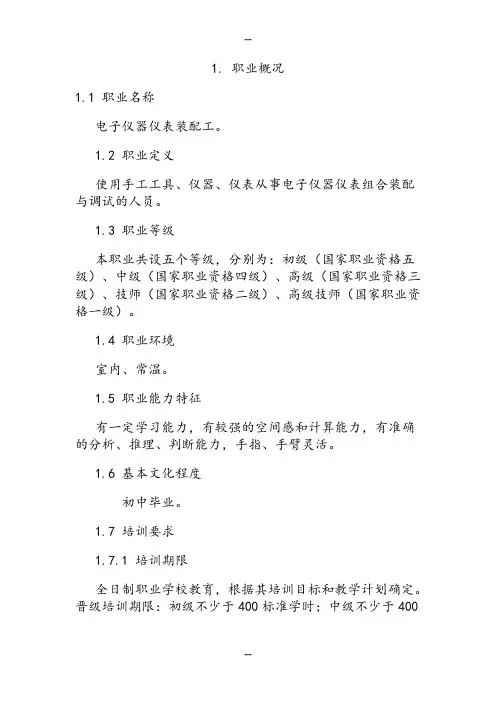 --

1. 职业概况

1.1 职业名称

电子仪器仪表装配工。

1.2 职业定义

使用手工工具、仪器、仪表从事电子仪器仪表组合装配与调试的人员。

1.3 职业等级

本职业共设五个等级，分别为：初级（国家职业资格五级）、中级（国家职业资格四级）、高级（国家职业资格三级）、技师（国家职业资格二级）、高级技师（国家职业资格一级）。

1.4 职业环境

室内、常温。

1.5 职业能力特征

有一定学习能力，有较强的空间感和计算能力，有准确的分析、推理、判断能力，手指、手臂灵活。

1.6 基本文化程度

初中毕业。

1.7 培训要求

1.7.1 培训期限

全日制职业学校教育，根据其培训目标和教学计划确定。晋级培训期限：初级不少于 400 标准学时；中级不少于 400

--